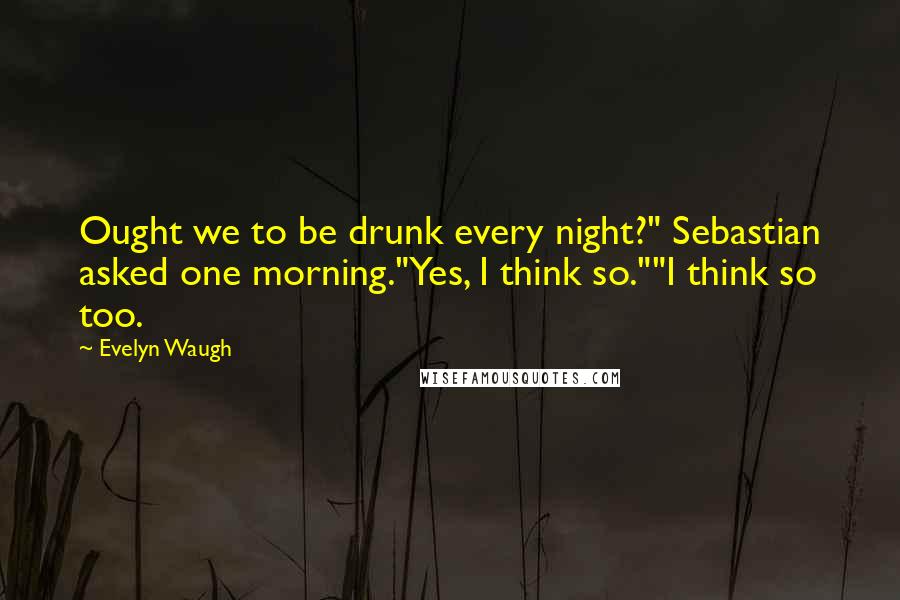 Ought we to be drunk every night?" Sebastian asked one morning."Yes, I think so.""I think so too.

~ Evelyn Waugh

WISEFAMOUSQUOTES.COM